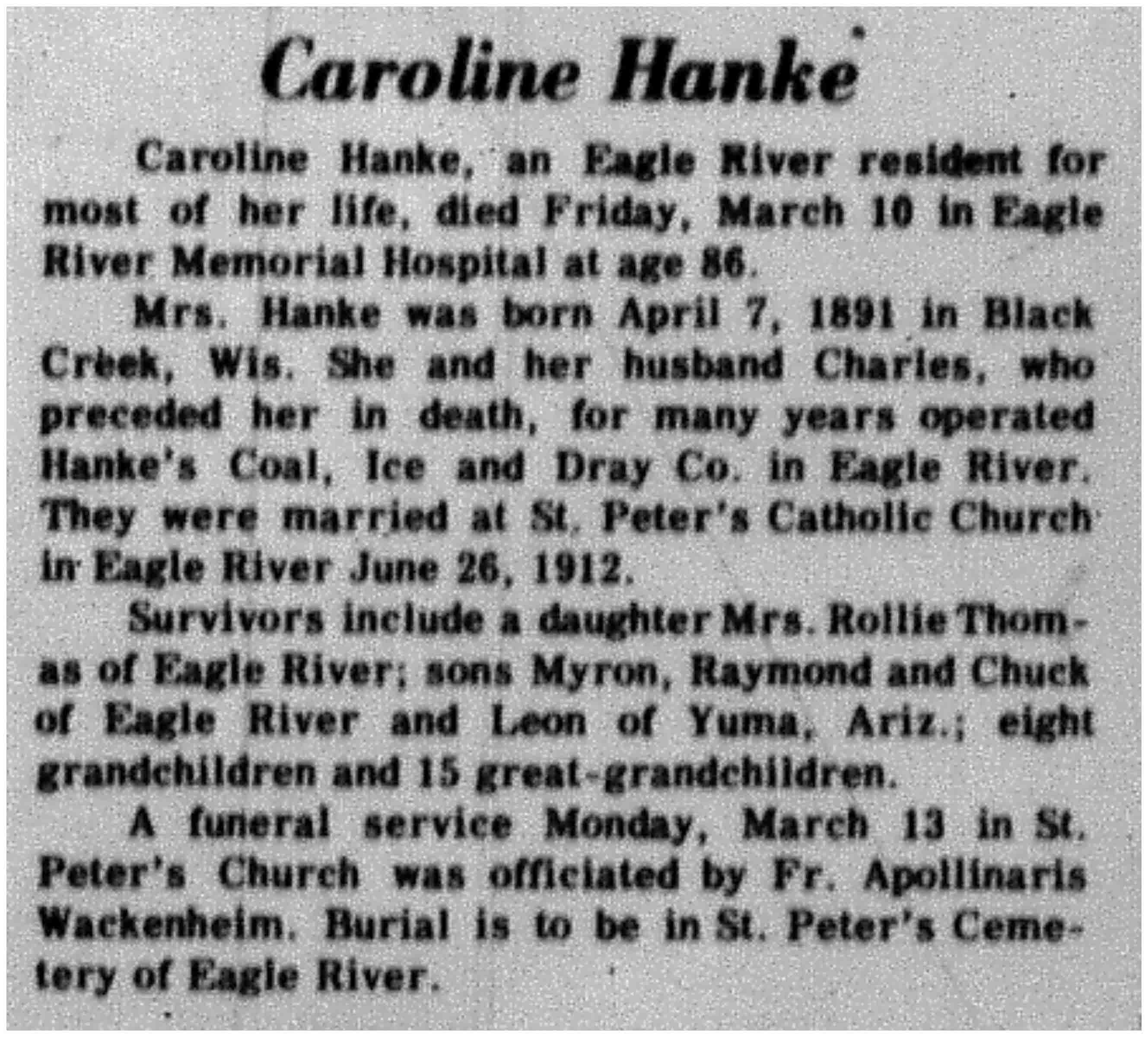 Caroline Hanke

Caroline Hanke, an Eagle River resident for most of her life, died Friday, March 10 in Eagle River Memorial Hospital at age 86.

Mrs. Hanke was born April 7, 1891 in Black Creek, Wis. She and her husband Charles, who preceded her in death, for many years operated Hanke's Coal, Ice and Dray Co. in Eagle River. They were married at St. Peter's Catholic Church in Eagle River June 26, 1912.

Survivors include a daughter Mrs. Rollie Thomas of Eagle River; sons Myron, Raymond and Chuck of Eagle River and Leon of Yuma, Ariz.; eight grandchildren and 15 great-grandchildren.

A funeral service Monday, March 13 in St. Peter's Church was officiated by Fr. Apollinaris Wackenheim. Burial is to be in St. Peter's Cemetery of Eagle River.